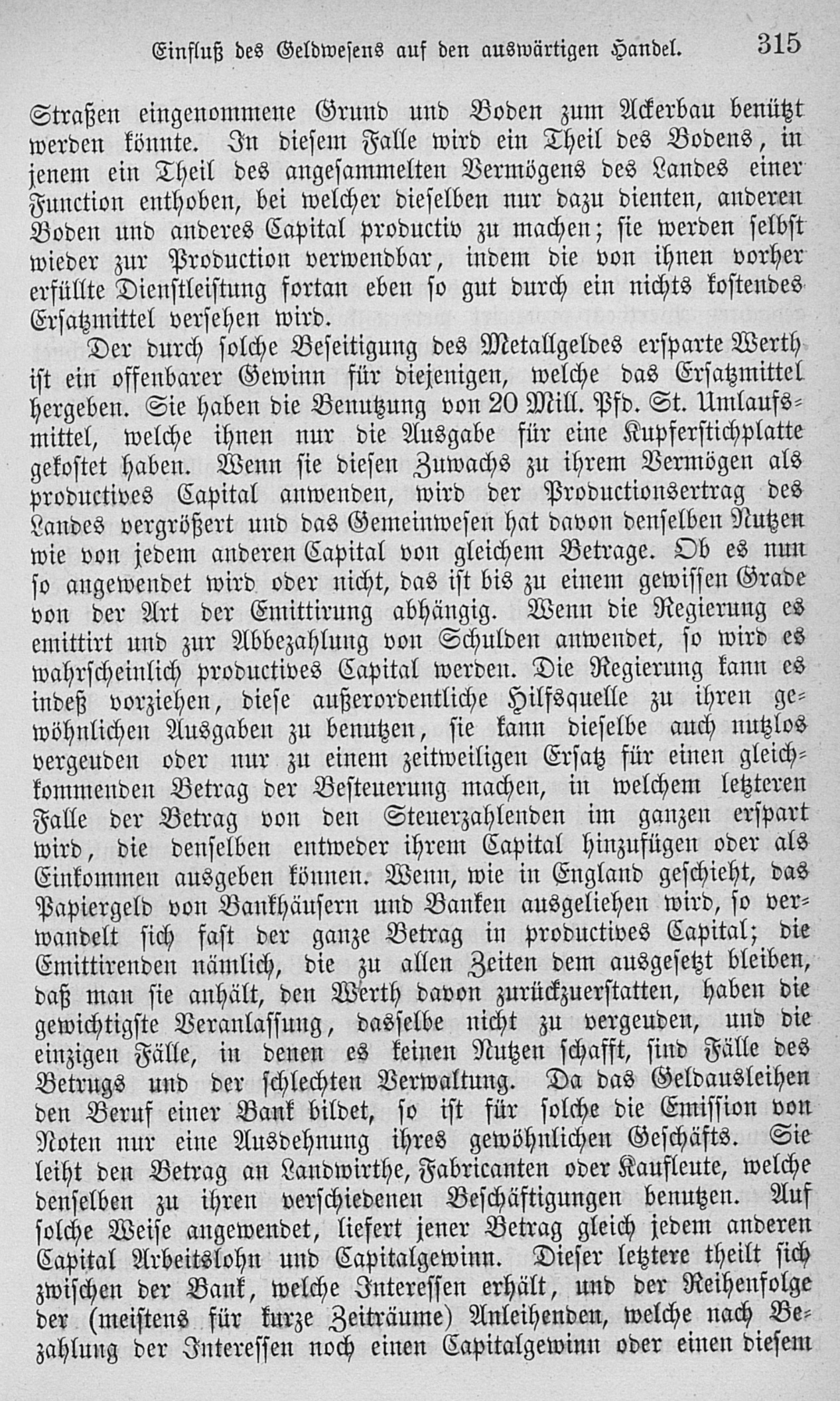 Einfluß des Geldwesens auf den auswärtigen Handel. 315

Straßen eingenommene Grund und Boden zum Ackerbau benützt werden könnte. In diesem Falle wird ein Theil des Bodens, in jenem ein Theil des angesammelten Vermögens des Landes einer Function enthoben, bei welcher dieselben nur dazu dienten, anderen Boden und anderes Capital productiv zu machen; sie werden selbst wieder zur Production verwendbar, indem die von ihnen vorher erfüllte Dienstleistung fortan eben so gut durch ein nichts kostendes Ersatzmittel versehen wird.

Der durch solche Beseitigung des Metallgeldes ersparte Werth ist ein offenbarer Gewinn für diejenigen, welche das Ersatzmittel hergeben. Sie haben die Benutzung von 20 Mill. Pfd. St. Umlaufsmittel, welche ihnen nur die Ausgabe für eine Kupferstichplatte gekostet haben. Wenn sie diesen Zuwachs zu ihrem Vermögen als productives Capital anwenden, wird der Productionsertrag des Landes vergrößert und das Gemeinwesen hat davon denselben Nutzen wie von jedem anderen Capital von gleichem Betrage. Ob es nun so angewendet wird oder nicht, das ist bis zu einem gewissen Grade von der Art der Emittirung abhängig. Wenn die Regierung es emittirt und zur Abbezahlung von Schulden anwendet, so wird es wahrscheinlich productives Capital werden. Die Regierung kann es indeß vorziehen, diese außerordentliche Hilfsquelle zu ihren gewöhnlichen Ausgaben zu benutzen, sie kann dieselbe auch nutzlos vergeuden oder nur zu einem zeitweiligen Ersatz für einen gleichkommenden Betrag der Besteuerung machen, in welchem letzteren Falle der Betrag von den Steuerzahlenden im ganzen erspart wird, die denselben entweder ihrem Capital hinzufügen oder als Einkommen ausgeben können. Wenn, wie in England geschieht, das Papiergeld von Bankhäusern und Banken ausgeliehen wird, so verwandelt sich fast der ganze Betrag in productives Capital; die Emittirenden nämlich, die zu allen Zeiten dem ausgesetzt bleiben, daß man sie anhält, den Werth davon zurückzuerstatten, haben die gewichtigste Veranlassung, dasselbe nicht zu vergeuden, und die einzigen Fälle, in denen es keinen Nutzen schafft, sind Fälle des Betrugs und der schlechten Verwaltung. Da das Geldausleihen den Beruf einer Bank bildet, so ist für solche die Emission von Noten nur eine Ausdehnung ihres gewöhnlichen Geschäfts. Sie leiht den Betrag an Landwirthe, Fabricanten oder Kaufleute, welche denselben zu ihren verschiedenen Beschäftigungen benutzen. Auf solche Weise angewendet, liefert jener Betrag gleich jedem anderen Capital Arbeitslohn und Capitalgewinn. Dieser letztere theilt sich zwischen der Bank, welche Interessen erhält, und der Reihenfolge der (meistens für kurze Zeiträume) Anleihenden, welche nach Bezahlung der Interessen noch einen Capitalgewinn oder einen diesem